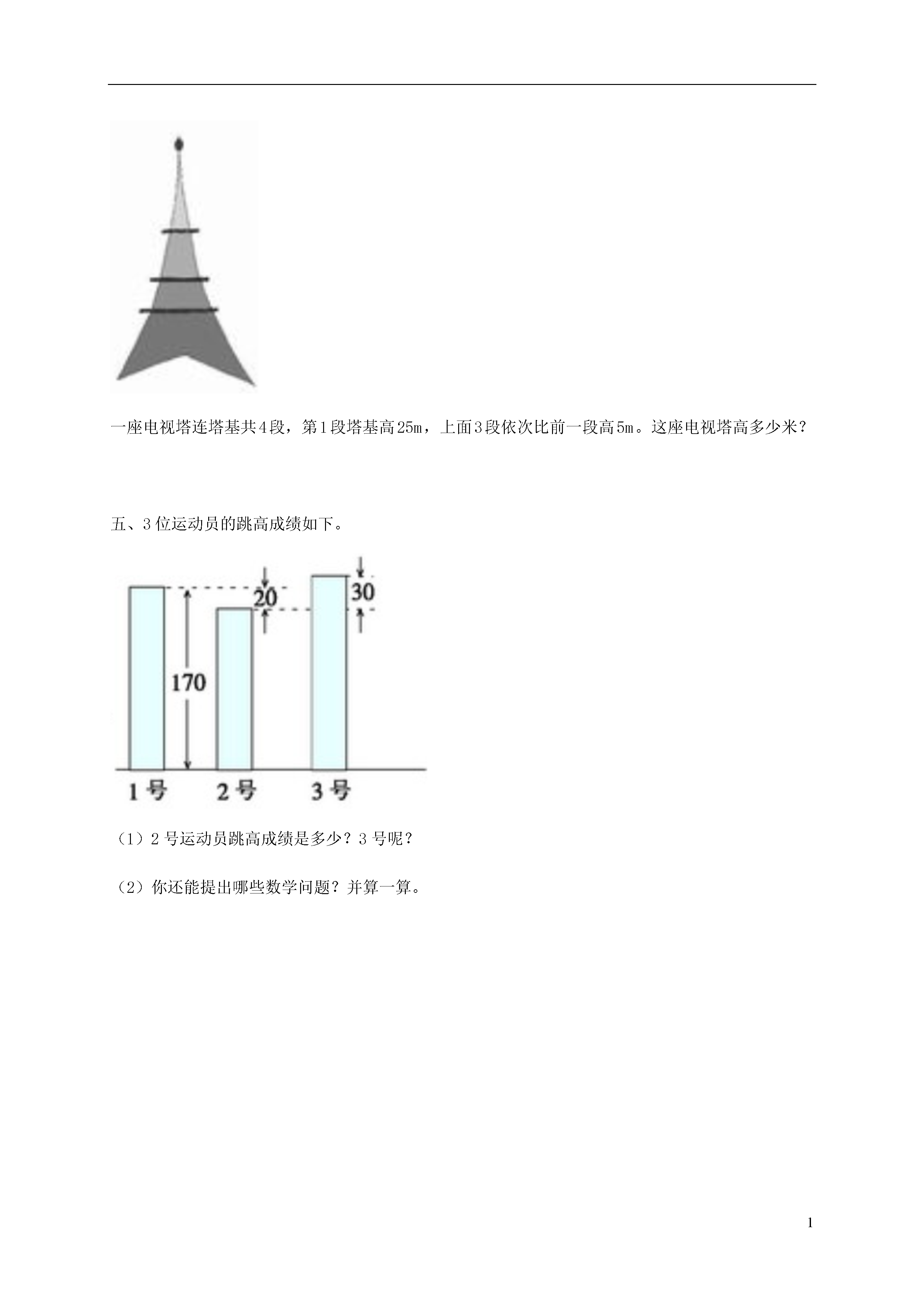 一座电视塔连塔基共4段，第1段塔基高25m，上面3段依次比前一段高5m。这座电视塔高多少米？

五、3位运动员的跳高成绩如下。

20
30
170
1号
2号
3号

（1）2号运动员跳高成绩是多少？3号呢？

（2）你还能提出哪些数学问题？并算一算。

1